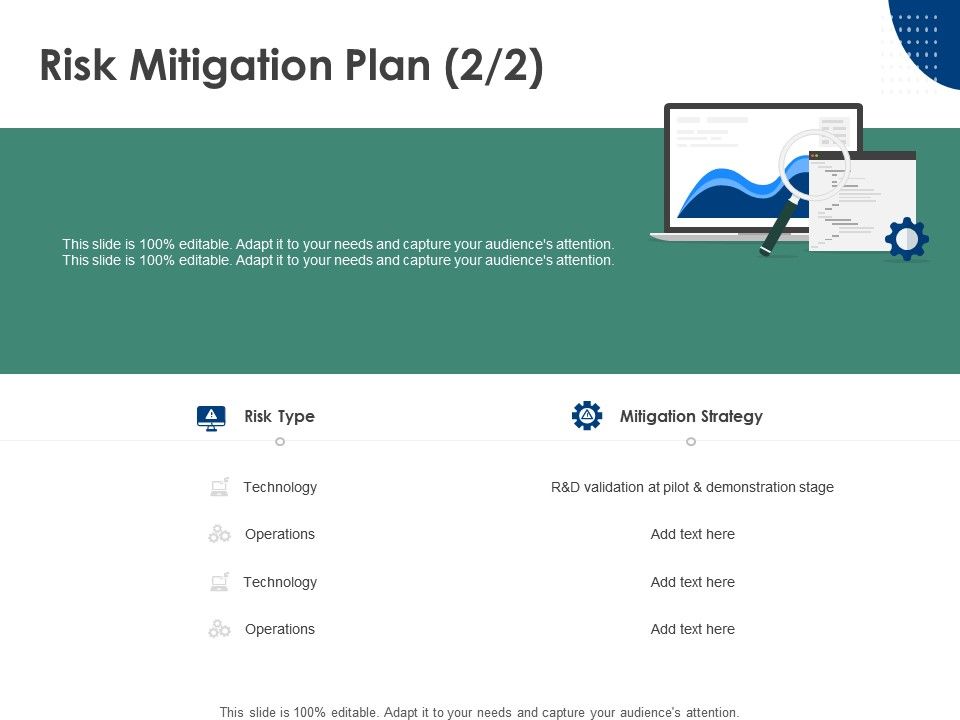 Risk Mitigation Plan (2/2)

This slide is 100% editable. Adapt it to your needs and capture your audience's attention. This slide is 100% editable. Adapt it to your needs and capture your audience's attention.

| Risk Type | Mitigation Strategy |
|---|---|
| Technology | R&D validation at pilot & demonstration stage |
| Operations | Add text here |
| Technology | Add text here |
| Operations | Add text here |

This slide is 100% editable. Adapt it to your needs and capture your audience's attention.